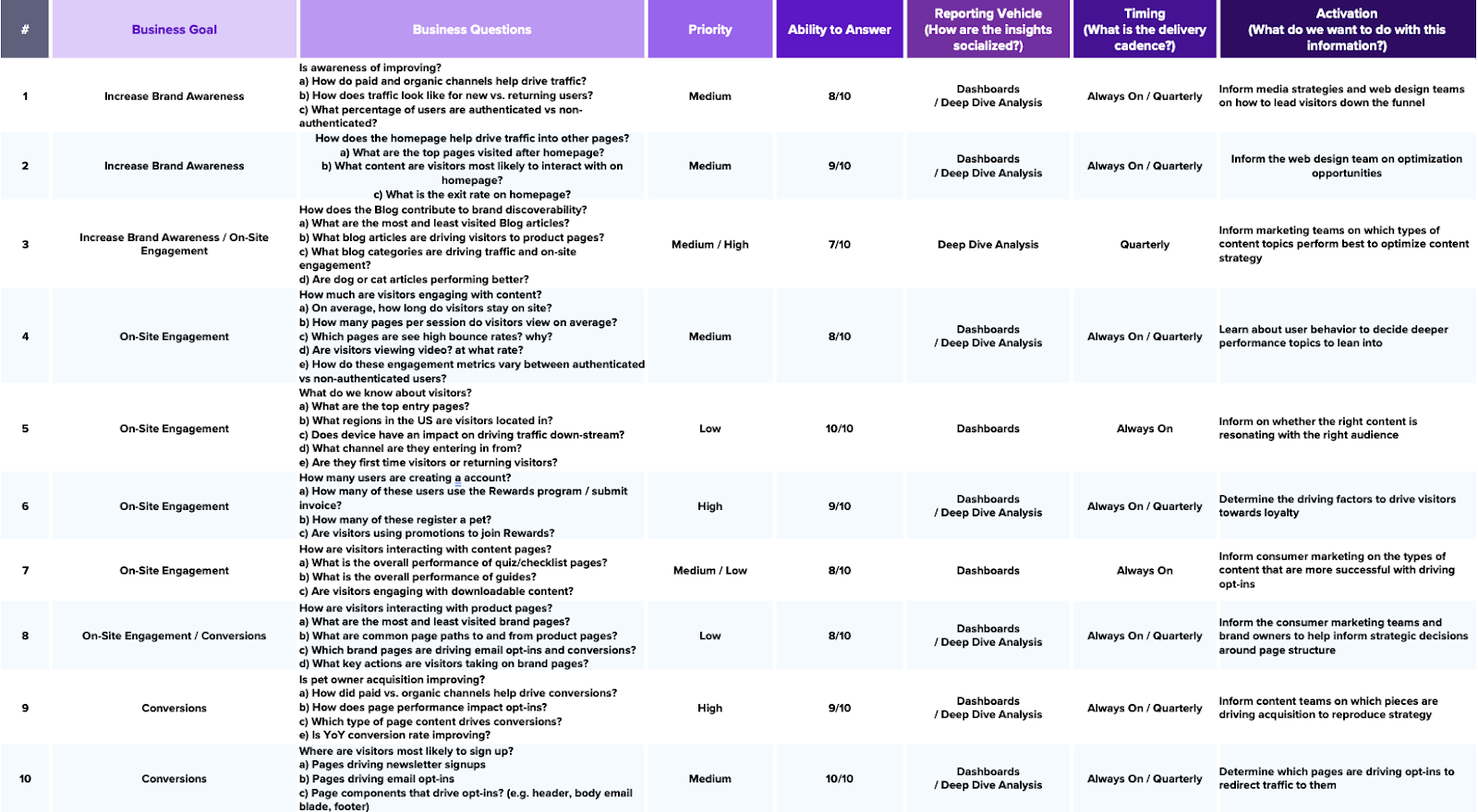 | # | Business Goal | Business Questions | Priority | Ability to Answer | Reporting Vehicle (How are the insights socialized?) | Timing (What is the delivery cadence?) | Activation (What do we want to do with this information?) |
|---|---|---|---|---|---|---|---|
| 1 | Increase Brand Awareness | Is awareness of improving? a) How do paid and organic channels help drive traffic? b) How does traffic look like for new vs. returning users? c) What percentage of users are authenticated vs non-authenticated? | Medium | 8/10 | Dashboards / Deep Dive Analysis | Always On / Quarterly | Inform media strategies and web design teams on how to lead visitors down the funnel |
| 2 | Increase Brand Awareness | How does the homepage help drive traffic into other pages? a) What are the top pages visited after homepage? b) What content are visitors most likely to interact with on homepage? c) What is the exit rate on homepage? | Medium | 9/10 | Dashboards / Deep Dive Analysis | Always On / Quarterly | Inform the web design team on optimization opportunities |
| 3 | Increase Brand Awareness / On-Site Engagement | How does the Blog contribute to brand discoverability? a) What are the most and least visited Blog articles? b) What blog articles are driving visitors to product pages? c) What blog categories are driving traffic and on-site engagement? d) Are dog or cat articles performing better? | Medium / High | 7/10 | Deep Dive Analysis | Quarterly | Inform marketing teams on which types of content topics perform best to optimize content strategy |
| 4 | On-Site Engagement | How much are visitors engaging with content? a) On average, how long do visitors stay on site? b) How many pages per session do visitors view on average? c) Which pages are see high bounce rates? why? d) Are visitors viewing video? at what rate? e) How do these engagement metrics vary between authenticated vs non-authenticated users? | Medium | 8/10 | Dashboards / Deep Dive Analysis | Always On / Quarterly | Learn about user behavior to decide deeper performance topics to lean into |
| 5 | On-Site Engagement | What do we know about visitors? a) What are the top entry pages? b) What regions in the US are visitors located in? c) Does device have an impact on driving traffic down-stream? d) What channel are they entering in from? e) Are they first time visitors or returning visitors? | Low | 10/10 | Dashboards | Always On | Inform on whether the right content is resonating with the right audience |
| 6 | On-Site Engagement | How many users are creating a account? a) How many of these users use the Rewards program / submit invoice? b) How many of these register a pet? c) Are visitors using promotions to join Rewards? | High | 9/10 | Dashboards / Deep Dive Analysis | Always On / Quarterly | Determine the driving factors to drive visitors towards loyalty |
| 7 | On-Site Engagement | How are visitors interacting with content pages? a) What is the overall performance of quiz/checklist pages? b) What is the overall performance of guides? c) Are visitors engaging with downloadable content? | Medium / Low | 8/10 | Dashboards | Always On | Inform consumer marketing on the types of content that are more successful with driving opt-ins |
| 8 | On-Site Engagement / Conversions | How are visitors interacting with product pages? a) What are the most and least visited brand pages? b) What are common page paths to and from product pages? c) Which brand pages are driving email opt-ins and conversions? d) What key actions are visitors taking on brand pages? | Low | 8/10 | Dashboards / Deep Dive Analysis | Always On / Quarterly | Inform the consumer marketing teams and brand owners to help inform strategic decisions around page structure |
| 9 | Conversions | Is pet owner acquisition improving? a) How did paid vs. organic channels help drive conversions? b) How does page performance impact opt-ins? c) Which type of page content drives conversions? e) Is YoY conversion rate improving? | High | 9/10 | Dashboards / Deep Dive Analysis | Always On / Quarterly | Inform content teams on which pieces are driving acquisition to reproduce strategy |
| 10 | Conversions | Where are visitors most likely to sign up? a) Pages driving newsletter signups b) Pages driving email opt-ins c) Page components that drive opt-ins? (e.g. header, body email blade, footer) | Medium | 10/10 | Dashboards / Deep Dive Analysis | Always On / Quarterly | Determine which pages are driving opt-ins to redirect traffic to them |